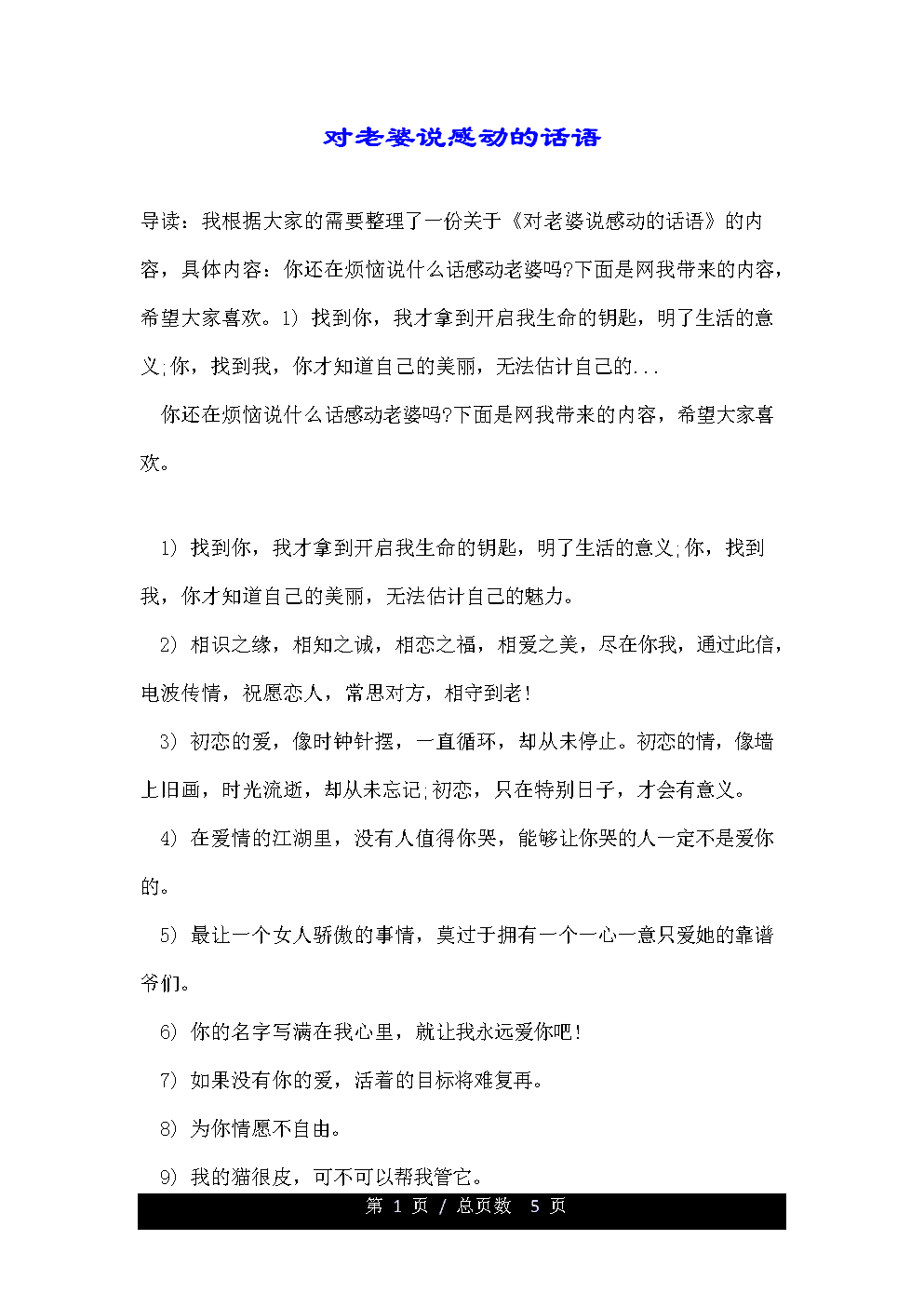 对老婆说感动的话语

导读：我根据大家的需要整理了一份关于《对老婆说感动的话语》的内容，具体内容：你还在烦恼说什么话感动老婆吗?下面是网我带来的内容，希望大家喜欢。1) 找到你，我才拿到开启我生命的钥匙，明了生活的意义;你，找到我，你才知道自己的美丽，无法估计自己的...

你还在烦恼说什么话感动老婆吗?下面是网我带来的内容，希望大家喜欢。

1) 找到你，我才拿到开启我生命的钥匙，明了生活的意义;你，找到我，你才知道自己的美丽，无法估计自己的魅力。

2) 相识之缘，相知之诚，相恋之福，相爱之美，尽在你我，通过此信，电波传情，祝愿恋人，常思对方，相守到老!

3) 初恋的爱，像时钟针摆，一直循环，却从未停止。初恋的情，像墙上旧画，时光流逝，却从未忘记;初恋，只在特别日子，才会有意义。

4) 在爱情的江湖里，没有人值得你哭，能够让你哭的人一定不是爱你的。

5) 最让一个女人骄傲的事情，莫过于拥有一个一心一意只爱她的靠谱爷们。

6) 你的名字写满在我心里，就让我永远爱你吧!

7) 如果没有你的爱，活着的目标将难复再。

8) 为你情愿不自由。

9) 我的猫很皮，可不可以帮我管它。

第 1 页 / 总页数 5 页